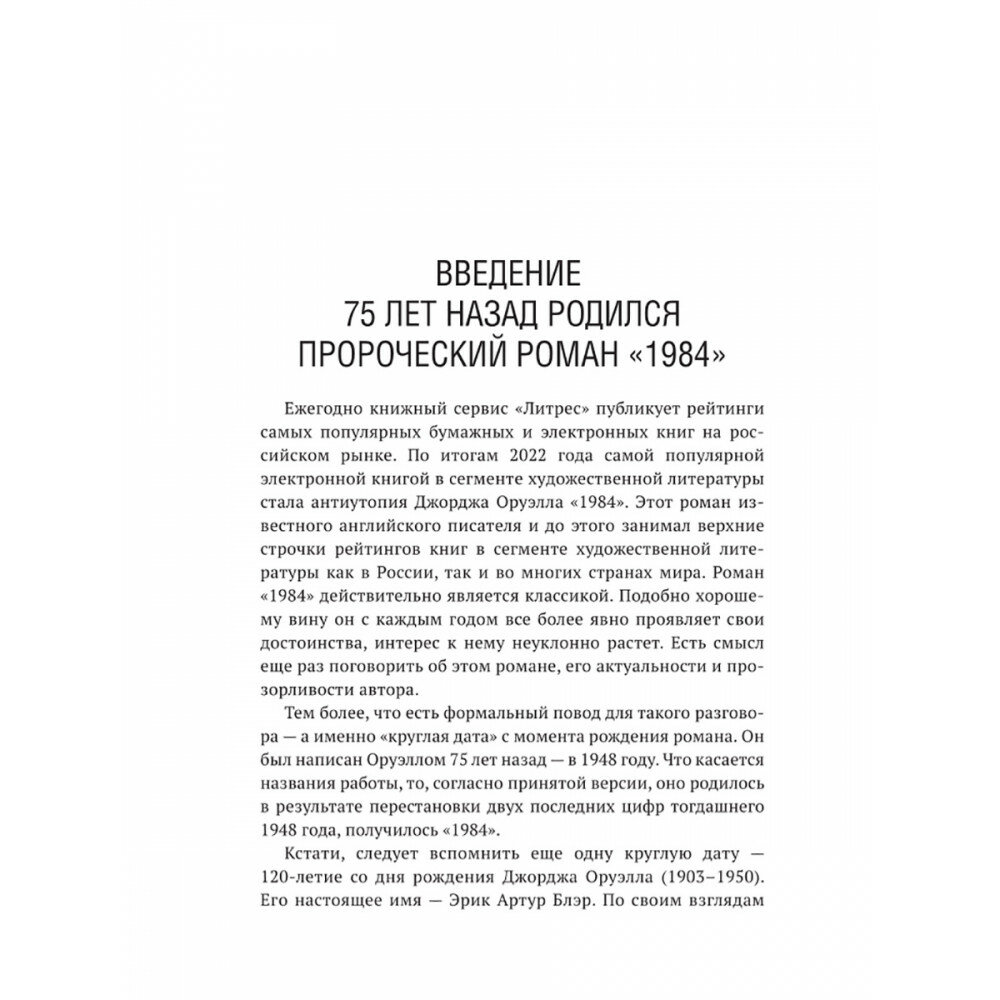 ВВЕДЕНИЕ
75 ЛЕТ НАЗАД РОДИЛСЯ ПРОРОЧЕСКИЙ РОМАН «1984»

Ежегодно книжный сервис «Литрес» публикует рейтинги самых популярных бумажных и электронных книг на российском рынке. По итогам 2022 года самой популярной электронной книгой в сегменте художественной литературы стала антиутопия Джорджа Оруэлла «1984». Этот роман известного английского писателя и до этого занимал верхние строчки рейтингов книг в сегменте художественной литературы как в России, так и во многих странах мира. Роман «1984» действительно является классикой. Подобно хорошему вину он с каждым годом все более явно проявляет свои достоинства, интерес к нему неуклонно растет. Есть смысл еще раз поговорить об этом романе, его актуальности и прозорливости автора.

Тем более, что есть формальный повод для такого разговора — а именно «круглая дата» с момента рождения романа. Он был написан Оруэллом 75 лет назад — в 1948 году. Что касается названия работы, то, согласно принятой версии, оно родилось в результате перестановки двух последних цифр тогдашнего 1948 года, получилось «1984».

Кстати, следует вспомнить еще одну круглую дату — 120-летие со дня рождения Джорджа Оруэлла (1903–1950). Его настоящее имя — Эрик Артур Блэр. По своим взглядам